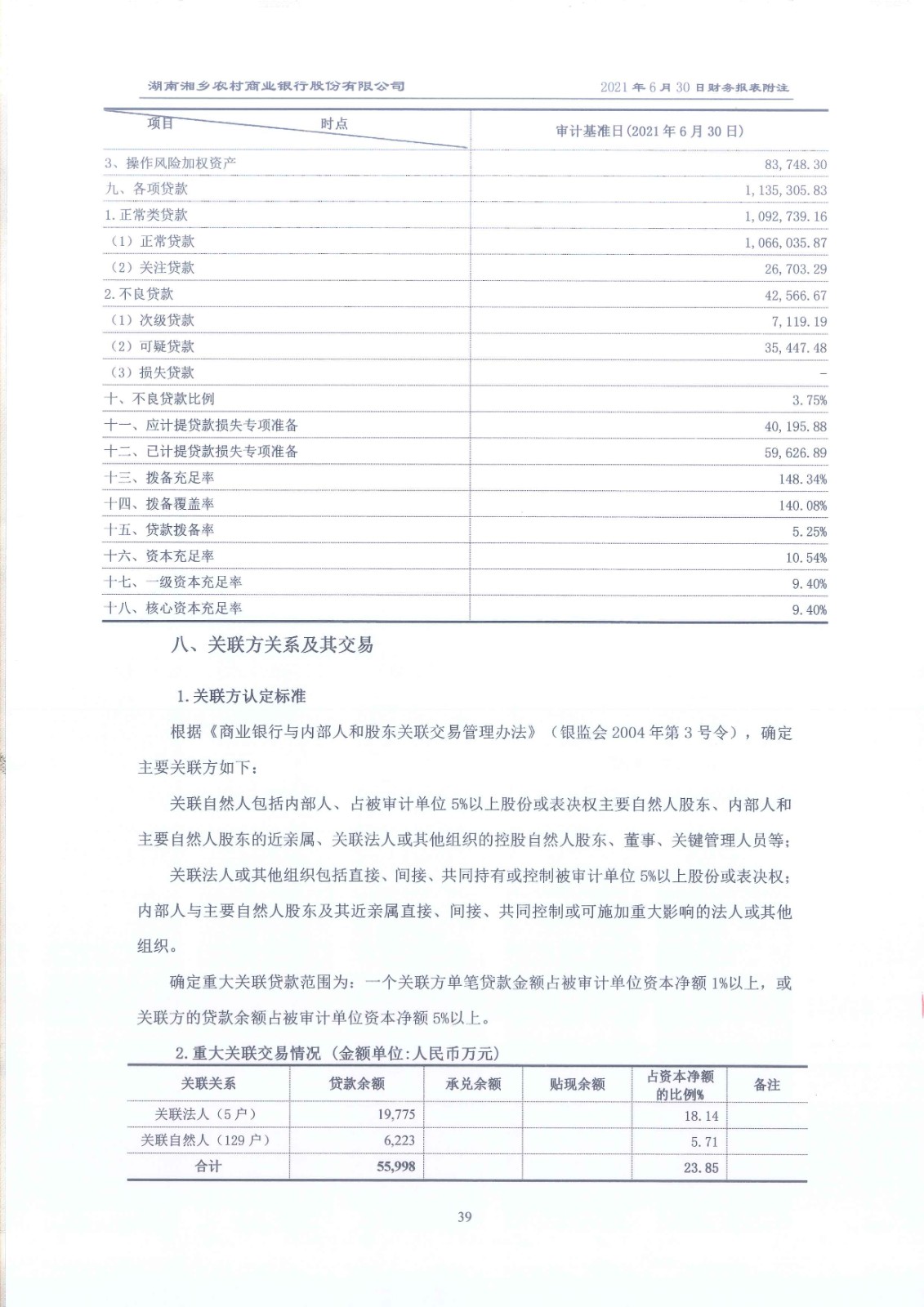 湖南湘乡农村商业银行股份有限公司　　2021年6月30日财务报表附注

| 项目　　时点 | 审计基准日(2021年6月30日) |
|---|---|
| 3、操作风险加权资产 | 83,748.30 |
| 九、各项贷款 | 1,135,305.83 |
| 1.正常类贷款 | 1,092,739.16 |
| （1）正常贷款 | 1,066,035.87 |
| （2）关注贷款 | 26,703.29 |
| 2.不良贷款 | 42,566.67 |
| （1）次级贷款 | 7,119.19 |
| （2）可疑贷款 | 35,447.48 |
| （3）损失贷款 | - |
| 十、不良贷款比例 | 3.75% |
| 十一、应计提贷款损失专项准备 | 40,195.88 |
| 十二、已计提贷款损失专项准备 | 59,626.89 |
| 十三、拨备充足率 | 148.34% |
| 十四、拨备覆盖率 | 140.08% |
| 十五、贷款拨备率 | 5.25% |
| 十六、资本充足率 | 10.54% |
| 十七、一级资本充足率 | 9.40% |
| 十八、核心资本充足率 | 9.40% |

八、关联方关系及其交易

1.关联方认定标准

根据《商业银行与内部人和股东关联交易管理办法》（银监会2004年第3号令），确定主要关联方如下：

关联自然人包括内部人、占被审计单位5%以上股份或表决权主要自然人股东、内部人和主要自然人股东的近亲属、关联法人或其他组织的控股自然人股东、董事、关键管理人员等；

关联法人或其他组织包括直接、间接、共同持有或控制被审计单位5%以上股份或表决权；内部人与主要自然人股东及其近亲属直接、间接、共同控制或可施加重大影响的法人或其他组织。

确定重大关联贷款范围为：一个关联方单笔贷款金额占被审计单位资本净额1%以上，或关联方的贷款余额占被审计单位资本净额5%以上。

2.重大关联交易情况（金额单位:人民币万元）

| 关联关系 | 贷款余额 | 承兑余额 | 贴现余额 | 占资本净额的比例% | 备注 |
|---|---|---|---|---|---|
| 关联法人（5户） | 19,775 | | | 18.14 | |
| 关联自然人（129户） | 6,223 | | | 5.71 | |
| 合计 | 55,998 | | | 23.85 | |

39